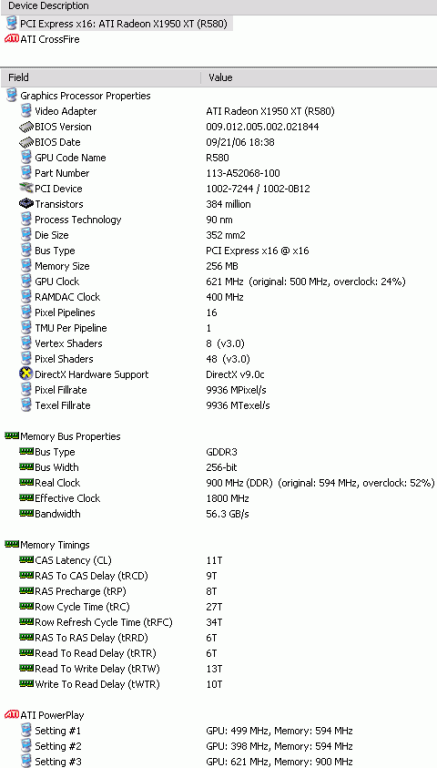 Device Description

PCI Express x16: ATI Radeon X1950 XT (R580)
ATI CrossFire

| Field | Value |
|---|---|
| Graphics Processor Properties | |
| Video Adapter | ATI Radeon X1950 XT (R580) |
| BIOS Version | 009.012.005.002.021844 |
| BIOS Date | 09/21/06 18:38 |
| GPU Code Name | R580 |
| Part Number | 113-A52068-100 |
| PCI Device | 1002-7244 / 1002-0B12 |
| Transistors | 384 million |
| Process Technology | 90 nm |
| Die Size | 352 mm2 |
| Bus Type | PCI Express x16 @ x16 |
| Memory Size | 256 MB |
| GPU Clock | 621 MHz (original: 500 MHz, overclock: 24%) |
| RAMDAC Clock | 400 MHz |
| Pixel Pipelines | 16 |
| TMU Per Pipeline | 1 |
| Vertex Shaders | 8 (v3.0) |
| Pixel Shaders | 48 (v3.0) |
| DirectX Hardware Support | DirectX v9.0c |
| Pixel Fillrate | 9936 MPixel/s |
| Texel Fillrate | 9936 MTexel/s |
| Memory Bus Properties | |
| Bus Type | GDDR3 |
| Bus Width | 256-bit |
| Real Clock | 900 MHz (DDR) (original: 594 MHz, overclock: 52%) |
| Effective Clock | 1800 MHz |
| Bandwidth | 56.3 GB/s |
| Memory Timings | |
| CAS Latency (CL) | 11T |
| RAS To CAS Delay (tRCD) | 9T |
| RAS Precharge (tRP) | 8T |
| Row Cycle Time (tRC) | 27T |
| Row Refresh Cycle Time (tRFC) | 34T |
| RAS To RAS Delay (tRRD) | 6T |
| Read To Read Delay (tRTR) | 6T |
| Read To Write Delay (tRTW) | 13T |
| Write To Read Delay (tWTR) | 10T |
| ATI PowerPlay | |
| Setting #1 | GPU: 499 MHz, Memory: 594 MHz |
| Setting #2 | GPU: 398 MHz, Memory: 594 MHz |
| Setting #3 | GPU: 621 MHz, Memory: 900 MHz |